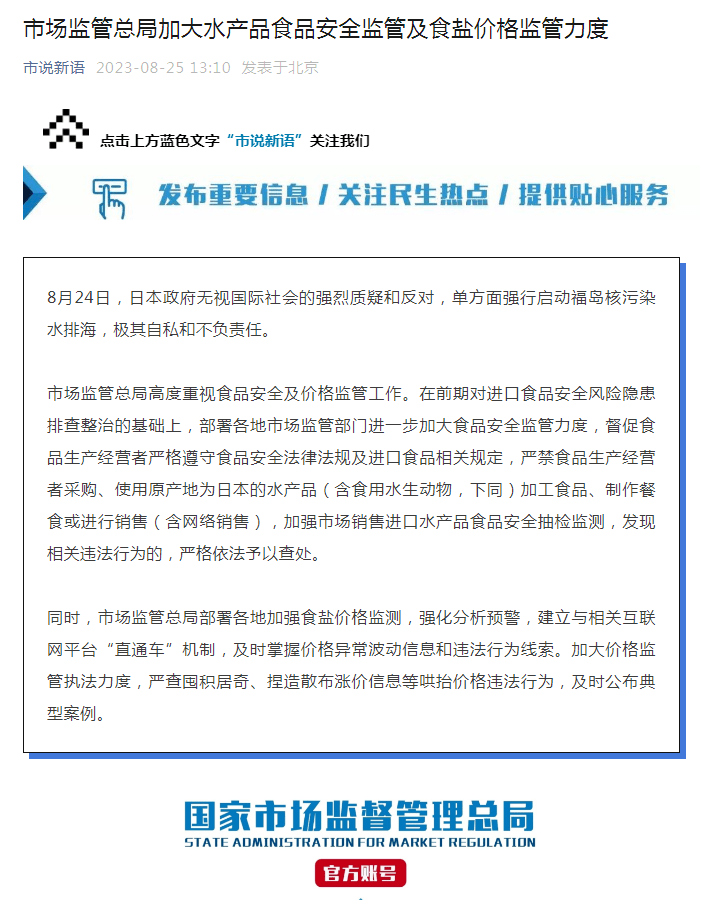 市场监管总局加大水产品食品安全监管及食盐价格监管力度

市说新语 2023-08-25 13:10 发表于北京

点击上方蓝色文字“市说新语”关注我们

发布重要信息 / 关注民生热点 / 提供贴心服务

8月24日，日本政府无视国际社会的强烈质疑和反对，单方面强行启动福岛核污染水排海，极其自私和不负责任。

市场监管总局高度重视食品安全及价格监管工作。在前期对进口食品安全风险隐患排查整治的基础上，部署各地市场监管部门进一步加大食品安全监管力度，督促食品生产经营者严格遵守食品安全法律法规及进口食品相关规定，严禁食品生产经营者采购、使用原产地为日本的水产品（含食用水生动物，下同）加工食品、制作餐食或进行销售（含网络销售），加强市场销售进口水产品食品安全抽检监测，发现相关违法行为的，严格依法予以查处。

同时，市场监管总局部署各地加强食盐价格监测，强化分析预警，建立与相关互联网平台“直通车”机制，及时掌握价格异常波动信息和违法行为线索。加大价格监管执法力度，严查囤积居奇、捏造散布涨价信息等哄抬价格违法行为，及时公布典型案例。

国家市场监督管理总局
STATE ADMINISTRATION FOR MARKET REGULATION
官方账号